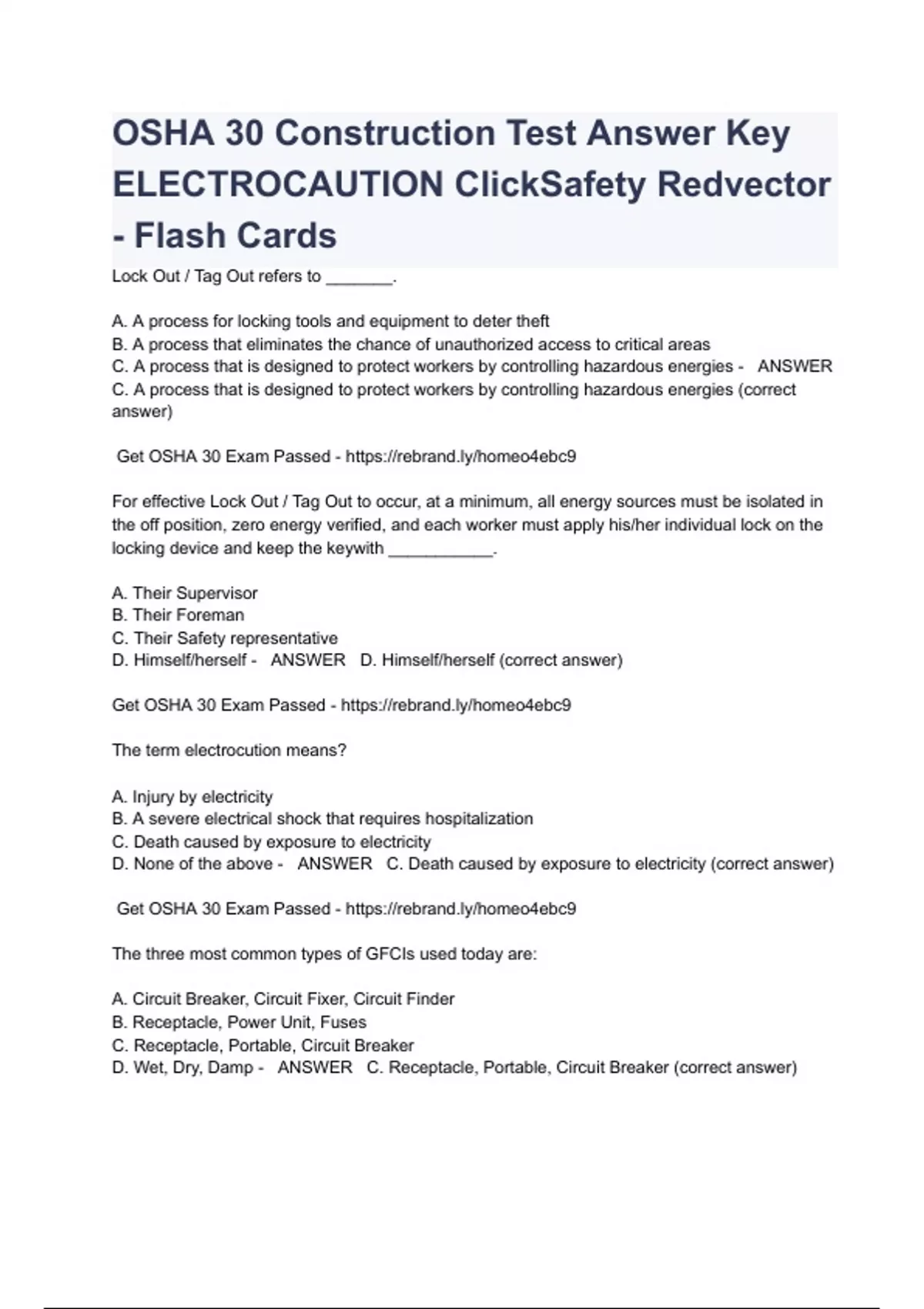 OSHA 30 Construction Test Answer Key ELECTROCAUTION ClickSafety Redvector - Flash Cards

Lock Out / Tag Out refers to _______.

A. A process for locking tools and equipment to deter theft
B. A process that eliminates the chance of unauthorized access to critical areas
C. A process that is designed to protect workers by controlling hazardous energies - ANSWER C. A process that is designed to protect workers by controlling hazardous energies (correct answer)

Get OSHA 30 Exam Passed - https://rebrand.ly/homeo4ebc9

For effective Lock Out / Tag Out to occur, at a minimum, all energy sources must be isolated in the off position, zero energy verified, and each worker must apply his/her individual lock on the locking device and keep the keywith ___________.

A. Their Supervisor
B. Their Foreman
C. Their Safety representative
D. Himself/herself - ANSWER D. Himself/herself (correct answer)

Get OSHA 30 Exam Passed - https://rebrand.ly/homeo4ebc9

The term electrocution means?

A. Injury by electricity
B. A severe electrical shock that requires hospitalization
C. Death caused by exposure to electricity
D. None of the above - ANSWER C. Death caused by exposure to electricity (correct answer)

Get OSHA 30 Exam Passed - https://rebrand.ly/homeo4ebc9

The three most common types of GFCIs used today are:

A. Circuit Breaker, Circuit Fixer, Circuit Finder
B. Receptacle, Power Unit, Fuses
C. Receptacle, Portable, Circuit Breaker
D. Wet, Dry, Damp - ANSWER C. Receptacle, Portable, Circuit Breaker (correct answer)